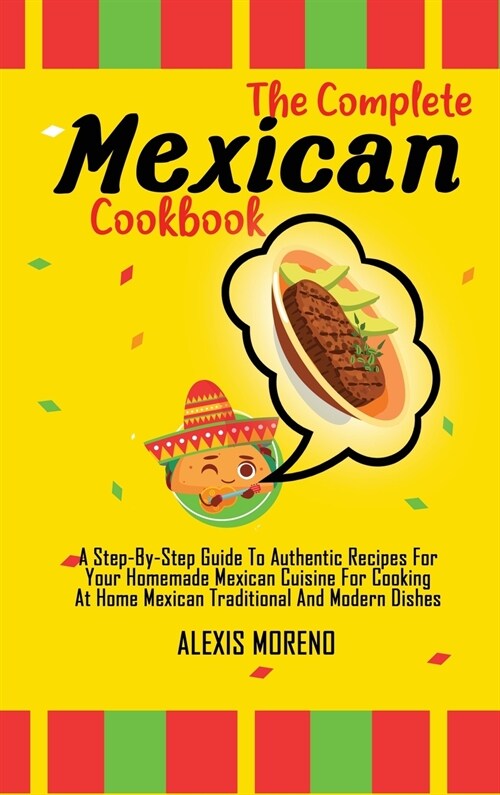 The Complete
Mexican
Cookbook

A Step-By-Step Guide To Authentic Recipes For Your Homemade Mexican Cuisine For Cooking At Home Mexican Traditional And Modern Dishes

ALEXIS MORENO